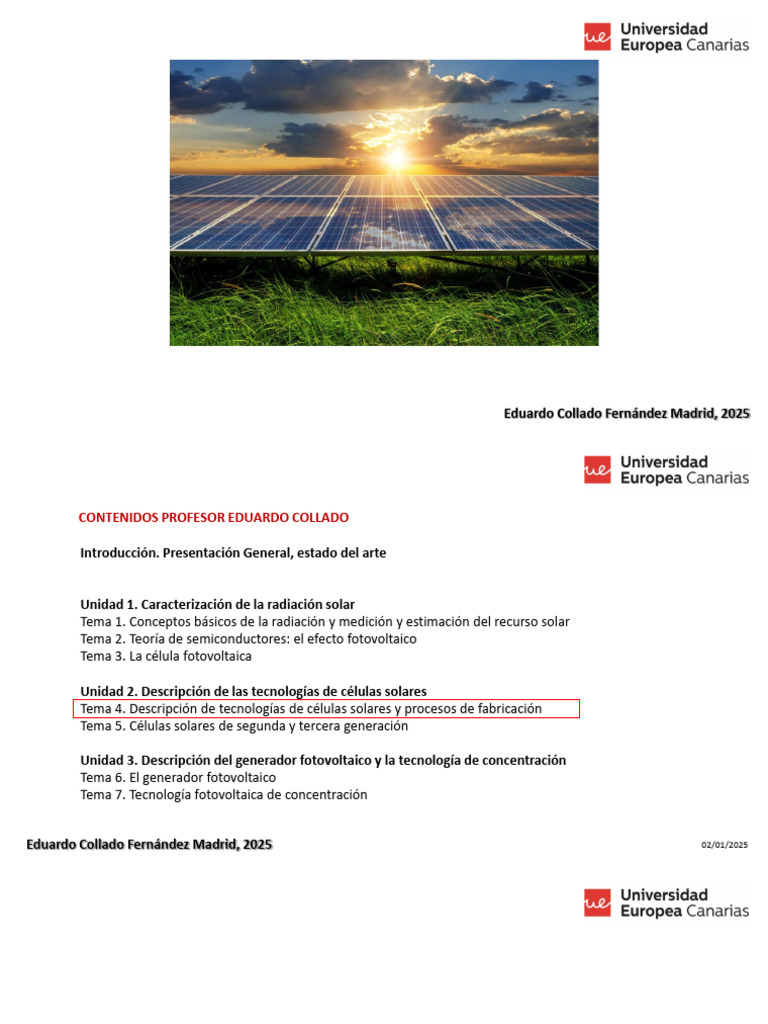 ue Universidad Europea Canarias

Eduardo Collado Fernández Madrid, 2025

ue Universidad Europea Canarias

CONTENIDOS PROFESOR EDUARDO COLLADO

Introducción. Presentación General, estado del arte

Unidad 1. Caracterización de la radiación solar
Tema 1. Conceptos básicos de la radiación y medición y estimación del recurso solar
Tema 2. Teoría de semiconductores: el efecto fotovoltaico
Tema 3. La célula fotovoltaica

Unidad 2. Descripción de las tecnologías de células solares
Tema 4. Descripción de tecnologías de células solares y procesos de fabricación
Tema 5. Células solares de segunda y tercera generación

Unidad 3. Descripción del generador fotovoltaico y la tecnología de concentración
Tema 6. El generador fotovoltaico
Tema 7. Tecnología fotovoltaica de concentración

Eduardo Collado Fernández Madrid, 2025

02/01/2025

ue Universidad Europea Canarias